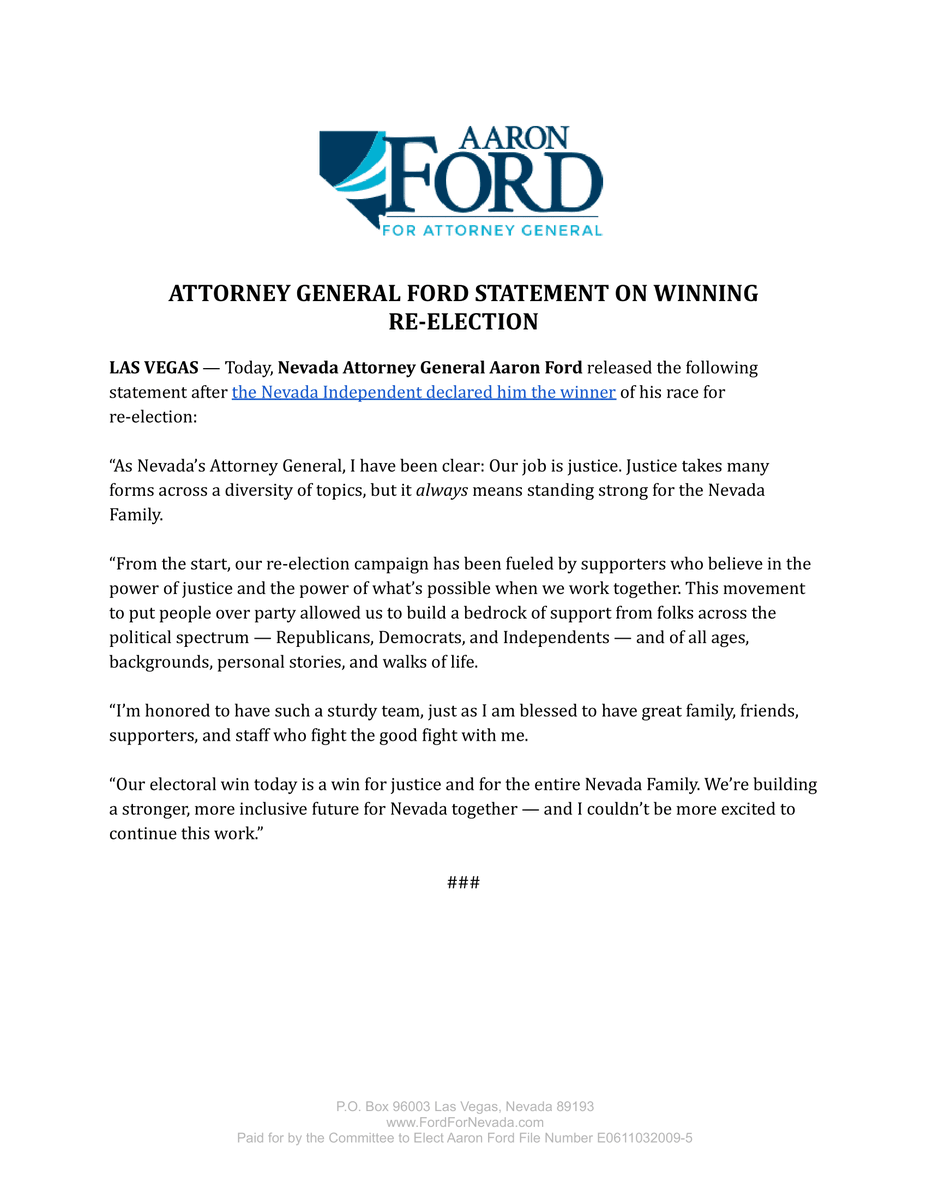 AARON
FORD
FOR ATTORNEY GENERAL

ATTORNEY GENERAL FORD STATEMENT ON WINNING RE-ELECTION

LAS VEGAS — Today, Nevada Attorney General Aaron Ford released the following statement after the Nevada Independent declared him the winner of his race for re-election:

"As Nevada's Attorney General, I have been clear: Our job is justice. Justice takes many forms across a diversity of topics, but it always means standing strong for the Nevada Family.

"From the start, our re-election campaign has been fueled by supporters who believe in the power of justice and the power of what's possible when we work together. This movement to put people over party allowed us to build a bedrock of support from folks across the political spectrum — Republicans, Democrats, and Independents — and of all ages, backgrounds, personal stories, and walks of life.

"I'm honored to have such a sturdy team, just as I am blessed to have great family, friends, supporters, and staff who fight the good fight with me.

"Our electoral win today is a win for justice and for the entire Nevada Family. We're building a stronger, more inclusive future for Nevada together — and I couldn't be more excited to continue this work."

###

P.O. Box 96003 Las Vegas, Nevada 89193
www.FordForNevada.com
Paid for by the Committee to Elect Aaron Ford File Number E0611032009-5